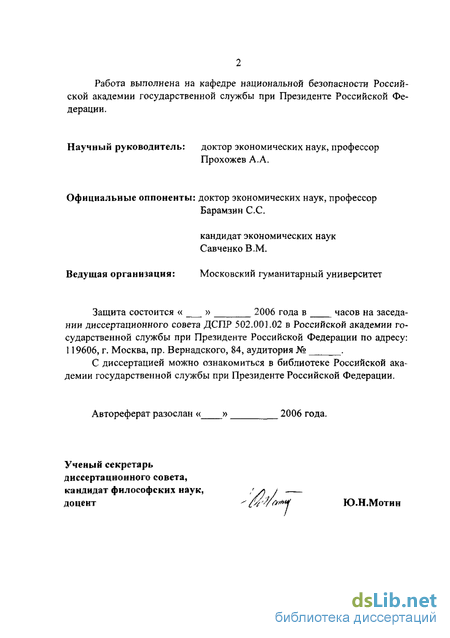 2

Работа выполнена на кафедре национальной безопасности Российской академии государственной службы при Президенте Российской Федерации.

Научный руководитель: доктор экономических наук, профессор
Прохожев А.А.

Официальные оппоненты: доктор экономических наук, профессор
Барамзин С.С.

кандидат экономических наук
Савченко В.М.

Ведущая организация: Московский гуманитарный университет

Защита состоится « ____ » ____ 2006 года в ____ часов на заседании диссертационного совета ДСПР 502.001.02 в Российской академии государственной службы при Президенте Российской Федерации по адресу: 119606, г. Москва, пр. Вернадского, 84, аудитория № ____.

С диссертацией можно ознакомиться в библиотеке Российской академии государственной службы при Президенте Российской Федерации.

Автореферат разослан «____» ____ 2006 года.

Ученый секретарь
диссертационного совета,
кандидат философских наук,
доцент

Ю.Н.Мотин

dsLib.net
библиотека диссертаций